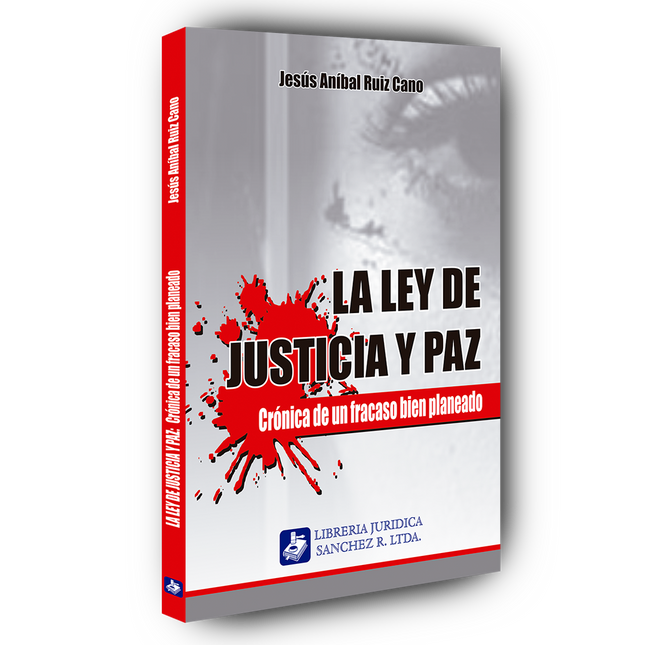 Jesús Aníbal Ruiz Cano

LA LEY DE JUSTICIA Y PAZ: Crónica de un fracaso bien planeado

Jesús Aníbal Ruiz Cano

LA LEY DE JUSTICIA Y PAZ

Crónica de un fracaso bien planeado

LIBRERIA JURIDICA SANCHEZ R. LTDA.